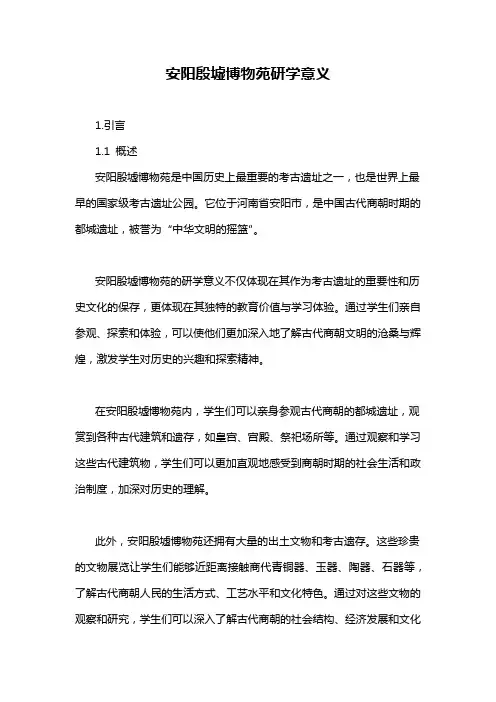 安阳殷墟博物苑研学意义

1.引言

1.1 概述

安阳殷墟博物苑是中国历史上最重要的考古遗址之一，也是世界上最早的国家级考古遗址公园。它位于河南省安阳市，是中国古代商朝时期的都城遗址，被誉为“中华文明的摇篮”。

安阳殷墟博物苑的研学意义不仅体现在其作为考古遗址的重要性和历史文化的保存，更体现在其独特的教育价值与学习体验。通过学生们亲自参观、探索和体验，可以使他们更加深入地了解古代商朝文明的沧桑与辉煌，激发学生对历史的兴趣和探索精神。

在安阳殷墟博物苑内，学生们可以亲身参观古代商朝的都城遗址，观赏到各种古代建筑和遗存，如皇宫、宫殿、祭祀场所等。通过观察和学习这些古代建筑物，学生们可以更加直观地感受到商朝时期的社会生活和政治制度，加深对历史的理解。

此外，安阳殷墟博物苑还拥有大量的出土文物和考古遗存。这些珍贵的文物展览让学生们能够近距离接触商代青铜器、玉器、陶器、石器等，了解古代商朝人民的生活方式、工艺水平和文化特色。通过对这些文物的观察和研究，学生们可以深入了解古代商朝的社会结构、经济发展和文化